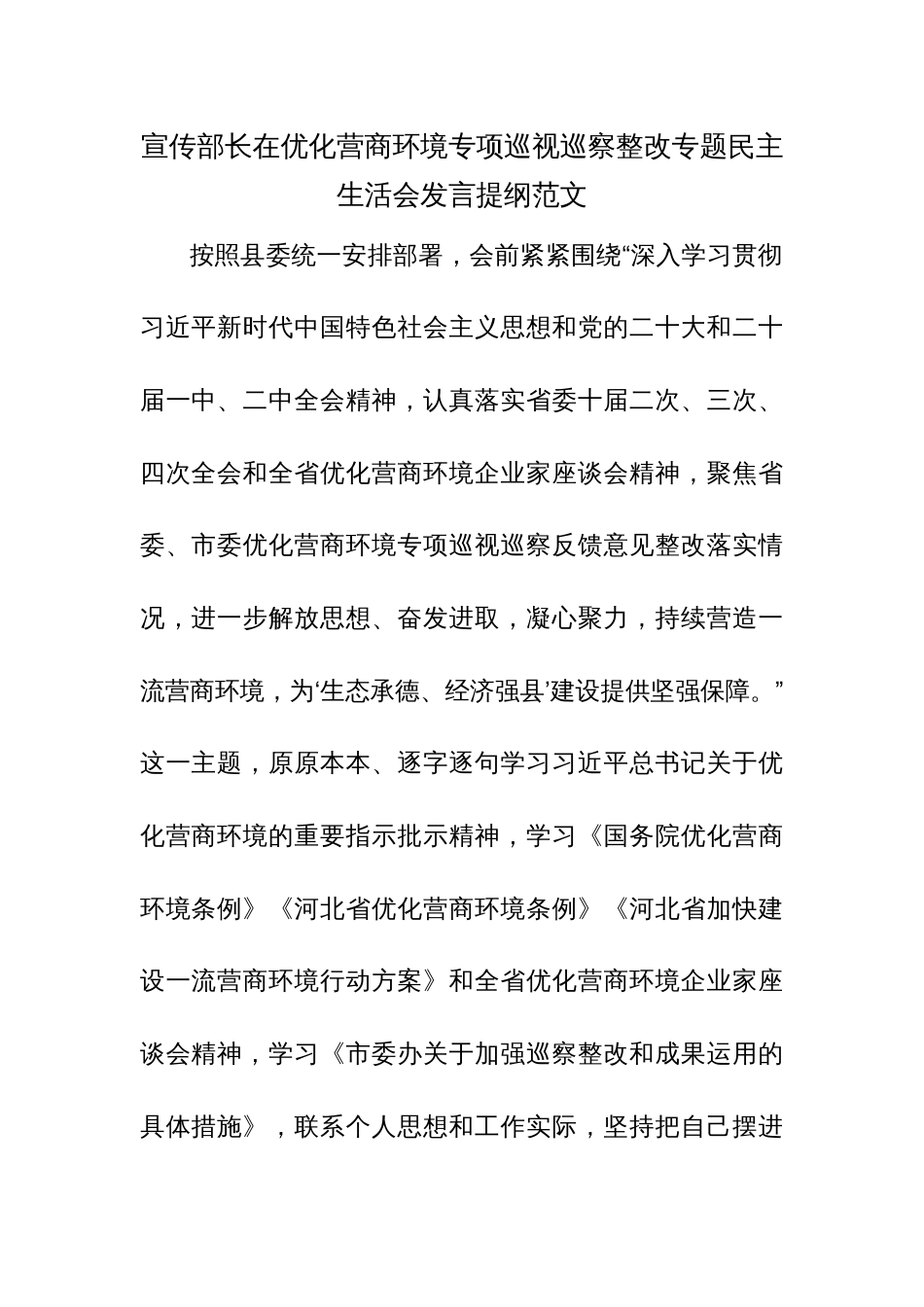 宣传部长在优化营商环境专项巡视巡察整改专题民主生活会发言提纲范文

按照县委统一安排部署，会前紧紧围绕“深入学习贯彻习近平新时代中国特色社会主义思想和党的二十大和二十届一中、二中全会精神，认真落实省委十届二次、三次、四次全会和全省优化营商环境企业家座谈会精神，聚焦省委、市委优化营商环境专项巡视巡察反馈意见整改落实情况，进一步解放思想、奋发进取，凝心聚力，持续营造一流营商环境，为‘生态承德、经济强县’建设提供坚强保障。”这一主题，原原本本、逐字逐句学习习近平总书记关于优化营商环境的重要指示批示精神，学习《国务院优化营商环境条例》《河北省优化营商环境条例》《河北省加快建设一流营商环境行动方案》和全省优化营商环境企业家座谈会精神，学习《市委办关于加强巡察整改和成果运用的具体措施》，联系个人思想和工作实际，坚持把自己摆进